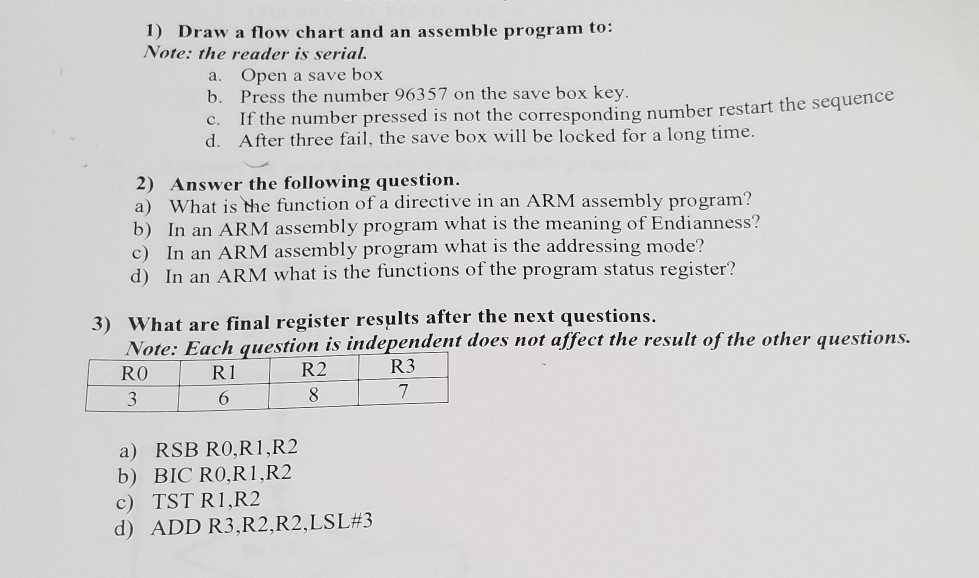 1) Draw a flow chart and an assemble program to:
Note: the reader is serial.
a. Open a save box
b. Press the number 96357 on the save box key.
c. If the number pressed is not the corresponding number restart the sequence
d. After three fail, the save box will be locked for a long time.

2) Answer the following question.
a) What is the function of a directive in an ARM assembly program?
b) In an ARM assembly program what is the meaning of Endianness?
c) In an ARM assembly program what is the addressing mode?
d) In an ARM what is the functions of the program status register?

3) What are final register results after the next questions.
Note: Each question is independent does not affect the result of the other questions.

| R0 | R1 | R2 | R3 |
|---|---|---|---|
| 3 | 6 | 8 | 7 |

a) RSB R0,R1,R2
b) BIC R0,R1,R2
c) TST R1,R2
d) ADD R3,R2,R2,LSL#3